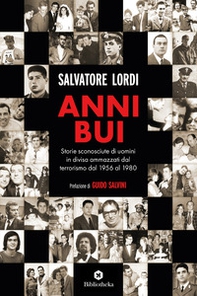 SALVATORE LORDI

ANNI BUI

Storie sconosciute di uomini in divisa ammazzati dal terrorismo dal 1956 al 1980

Prefazione di GUIDO SALVINI

Bibliotheka